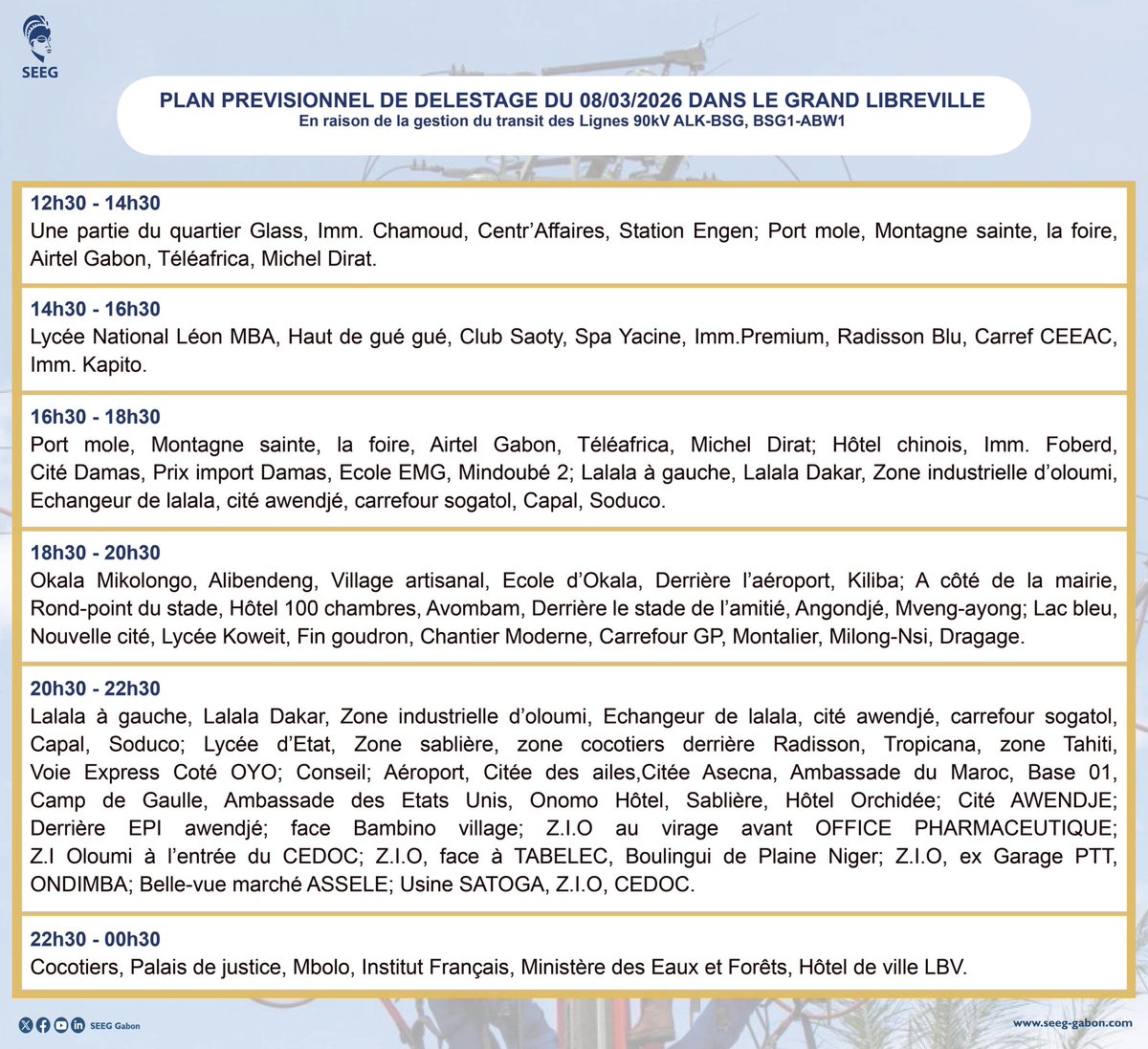 SEEG

PLAN PREVISIONNEL DE DELESTAGE DU 08/03/2026 DANS LE GRAND LIBREVILLE
En raison de la gestion du transit des Lignes 90kV ALK-BSG, BSG1-ABW1

12h30 - 14h30
Une partie du quartier Glass, Imm. Chamoud, Centr'Affaires, Station Engen; Port mole, Montagne sainte, la foire, Airtel Gabon, Téléafrica, Michel Dirat.

14h30 - 16h30
Lycée National Léon MBA, Haut de gué gué, Club Saoty, Spa Yacine, Imm.Premium, Radisson Blu, Carref CEEAC, Imm. Kapito.

16h30 - 18h30
Port mole, Montagne sainte, la foire, Airtel Gabon, Téléafrica, Michel Dirat; Hôtel chinois, Imm. Foberd, Cité Damas, Prix import Damas, Ecole EMG, Mindoubé 2; Lalala à gauche, Lalala Dakar, Zone industrielle d'oloumi, Echangeur de lalala, cité awendjé, carrefour sogatol, Capal, Soduco.

18h30 - 20h30
Okala Mikolongo, Alibendeng, Village artisanal, Ecole d'Okala, Derrière l'aéroport, Kiliba; A côté de la mairie, Rond-point du stade, Hôtel 100 chambres, Avombam, Derrière le stade de l'amitié, Angondjé, Mveng-ayong; Lac bleu, Nouvelle cité, Lycée Koweit, Fin goudron, Chantier Moderne, Carrefour GP, Montalier, Milong-Nsi, Dragage.

20h30 - 22h30
Lalala à gauche, Lalala Dakar, Zone industrielle d'oloumi, Echangeur de lalala, cité awendjé, carrefour sogatol, Capal, Soduco; Lycée d'Etat, Zone sablière, zone cocotiers derrière Radisson, Tropicana, zone Tahiti, Voie Express Coté OYO; Conseil; Aéroport, Citée des ailes,Citée Asecna, Ambassade du Maroc, Base 01, Camp de Gaulle, Ambassade des Etats Unis, Onomo Hôtel, Sablière, Hôtel Orchidée; Cité AWENDJE; Derrière EPI awendjé; face Bambino village; Z.I.O au virage avant OFFICE PHARMACEUTIQUE; Z.I Oloumi à l'entrée du CEDOC; Z.I.O, face à TABELEC, Boulingui de Plaine Niger; Z.I.O, ex Garage PTT, ONDIMBA; Belle-vue marché ASSELE; Usine SATOGA, Z.I.O, CEDOC.

22h30 - 00h30
Cocotiers, Palais de justice, Mbolo, Institut Français, Ministère des Eaux et Forêts, Hôtel de ville LBV.

SEEG Gabon
www.seeg-gabon.com